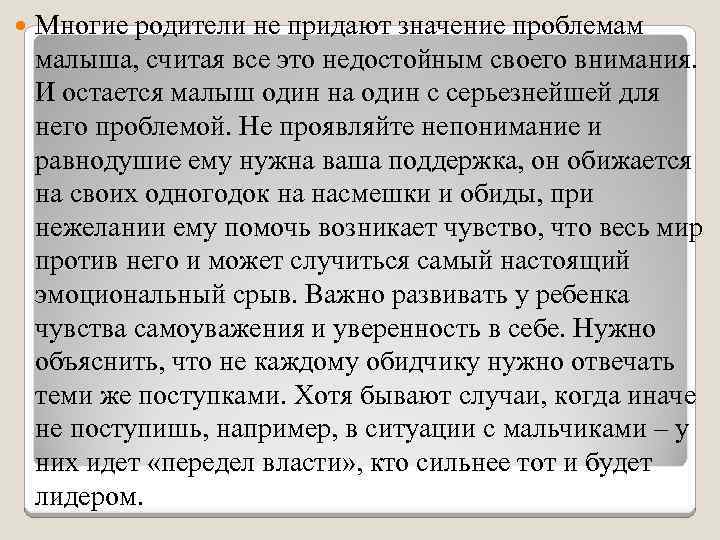 Многие родители не придают значение проблемам малыша, считая все это недостойным своего внимания. И остается малыш один на один с серьезнейшей для него проблемой. Не проявляйте непонимание и равнодушие ему нужна ваша поддержка, он обижается на своих одногодок на насмешки и обиды, при нежелании ему помочь возникает чувство, что весь мир против него и может случиться самый настоящий эмоциональный срыв. Важно развивать у ребенка чувства самоуважения и уверенность в себе. Нужно объяснить, что не каждому обидчику нужно отвечать теми же поступками. Хотя бывают случаи, когда иначе не поступишь, например, в ситуации с мальчиками – у них идет «передел власти», кто сильнее тот и будет лидером.